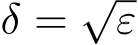 $\delta = \sqrt{\varepsilon}$